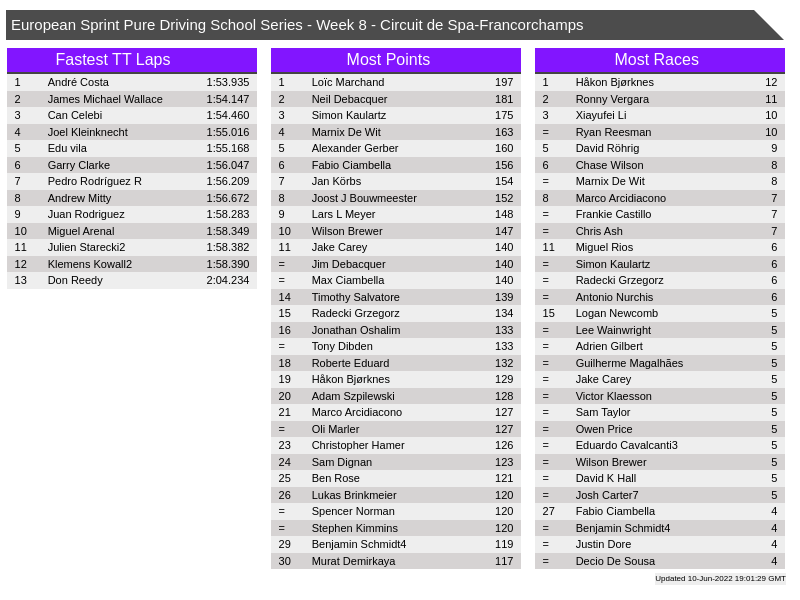 European Sprint Pure Driving School Series - Week 8 - Circuit de Spa-Francorchamps

Fastest TT Laps

| 1 | André Costa | 1:53.935 |
|---|---|---|
| 2 | James Michael Wallace | 1:54.147 |
| 3 | Can Celebi | 1:54.460 |
| 4 | Joel Kleinknecht | 1:55.016 |
| 5 | Edu vila | 1:55.168 |
| 6 | Garry Clarke | 1:56.047 |
| 7 | Pedro Rodríguez R | 1:56.209 |
| 8 | Andrew Mitty | 1:56.672 |
| 9 | Juan Rodriguez | 1:58.283 |
| 10 | Miguel Arenal | 1:58.349 |
| 11 | Julien Starecki2 | 1:58.382 |
| 12 | Klemens Kowall2 | 1:58.390 |
| 13 | Don Reedy | 2:04.234 |

Most Points

| 1 | Loïc Marchand | 197 |
|---|---|---|
| 2 | Neil Debacquer | 181 |
| 3 | Simon Kaulartz | 175 |
| 4 | Marnix De Wit | 163 |
| 5 | Alexander Gerber | 160 |
| 6 | Fabio Ciambella | 156 |
| 7 | Jan Körbs | 154 |
| 8 | Joost J Bouwmeester | 152 |
| 9 | Lars L Meyer | 148 |
| 10 | Wilson Brewer | 147 |
| 11 | Jake Carey | 140 |
| = | Jim Debacquer | 140 |
| = | Max Ciambella | 140 |
| 14 | Timothy Salvatore | 139 |
| 15 | Radecki Grzegorz | 134 |
| 16 | Jonathan Oshalim | 133 |
| = | Tony Dibden | 133 |
| 18 | Roberte Eduard | 132 |
| 19 | Håkon Bjørknes | 129 |
| 20 | Adam Szpilewski | 128 |
| 21 | Marco Arcidiacono | 127 |
| = | Oli Marler | 127 |
| 23 | Christopher Hamer | 126 |
| 24 | Sam Dignan | 123 |
| 25 | Ben Rose | 121 |
| 26 | Lukas Brinkmeier | 120 |
| = | Spencer Norman | 120 |
| = | Stephen Kimmins | 120 |
| 29 | Benjamin Schmidt4 | 119 |
| 30 | Murat Demirkaya | 117 |

Most Races

| 1 | Håkon Bjørknes | 12 |
|---|---|---|
| 2 | Ronny Vergara | 11 |
| 3 | Xiayufei Li | 10 |
| = | Ryan Reesman | 10 |
| 5 | David Röhrig | 9 |
| 6 | Chase Wilson | 8 |
| = | Marnix De Wit | 8 |
| 8 | Marco Arcidiacono | 7 |
| = | Frankie Castillo | 7 |
| = | Chris Ash | 7 |
| 11 | Miguel Rios | 6 |
| = | Simon Kaulartz | 6 |
| = | Radecki Grzegorz | 6 |
| = | Antonio Nurchis | 6 |
| 15 | Logan Newcomb | 5 |
| = | Lee Wainwright | 5 |
| = | Adrien Gilbert | 5 |
| = | Guilherme Magalhães | 5 |
| = | Jake Carey | 5 |
| = | Victor Klaesson | 5 |
| = | Sam Taylor | 5 |
| = | Owen Price | 5 |
| = | Eduardo Cavalcanti3 | 5 |
| = | Wilson Brewer | 5 |
| = | David K Hall | 5 |
| = | Josh Carter7 | 5 |
| 27 | Fabio Ciambella | 4 |
| = | Benjamin Schmidt4 | 4 |
| = | Justin Dore | 4 |
| = | Decio De Sousa | 4 |

Updated 10-Jun-2022 19:01:29 GMT